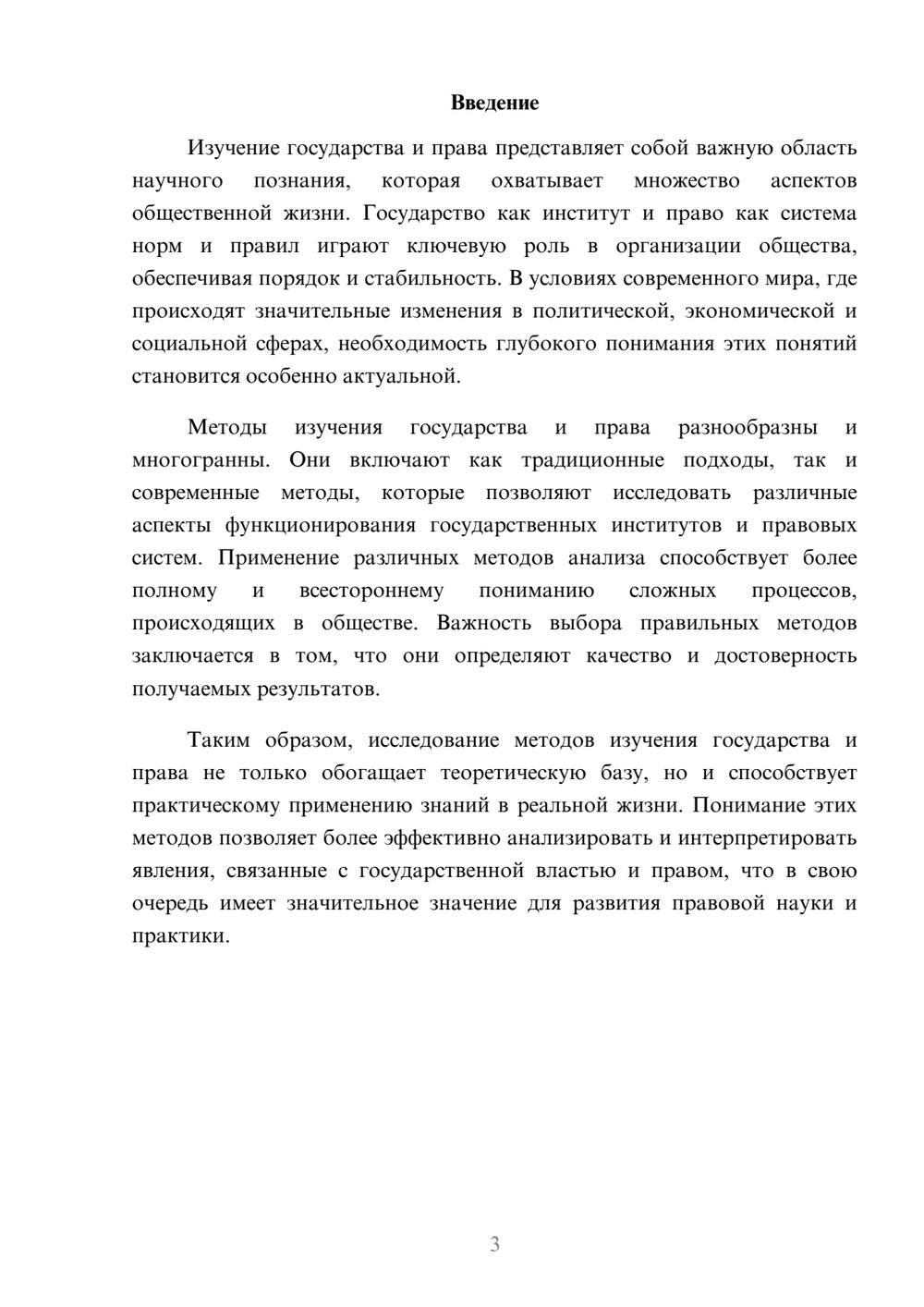 Введение

Изучение государства и права представляет собой важную область научного познания, которая охватывает множество аспектов общественной жизни. Государство как институт и право как система норм и правил играют ключевую роль в организации общества, обеспечивая порядок и стабильность. В условиях современного мира, где происходят значительные изменения в политической, экономической и социальной сферах, необходимость глубокого понимания этих понятий становится особенно актуальной.

Методы изучения государства и права разнообразны и многогранны. Они включают как традиционные подходы, так и современные методы, которые позволяют исследовать различные аспекты функционирования государственных институтов и правовых систем. Применение различных методов анализа способствует более полному и всестороннему пониманию сложных процессов, происходящих в обществе. Важность выбора правильных методов заключается в том, что они определяют качество и достоверность получаемых результатов.

Таким образом, исследование методов изучения государства и права не только обогащает теоретическую базу, но и способствует практическому применению знаний в реальной жизни. Понимание этих методов позволяет более эффективно анализировать и интерпретировать явления, связанные с государственной властью и правом, что в свою очередь имеет значительное значение для развития правовой науки и практики.

3